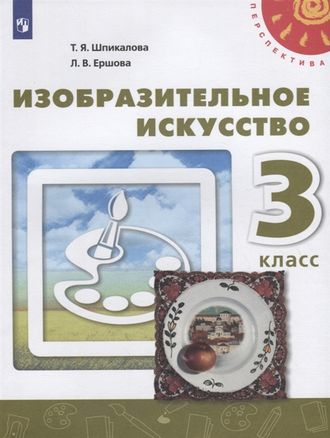 ПЕРСПЕКТИВА

Т. Я. Шпикалова
Л. В. Ершова

ИЗОБРАЗИТЕЛЬНОЕ ИСКУССТВО

3 класс